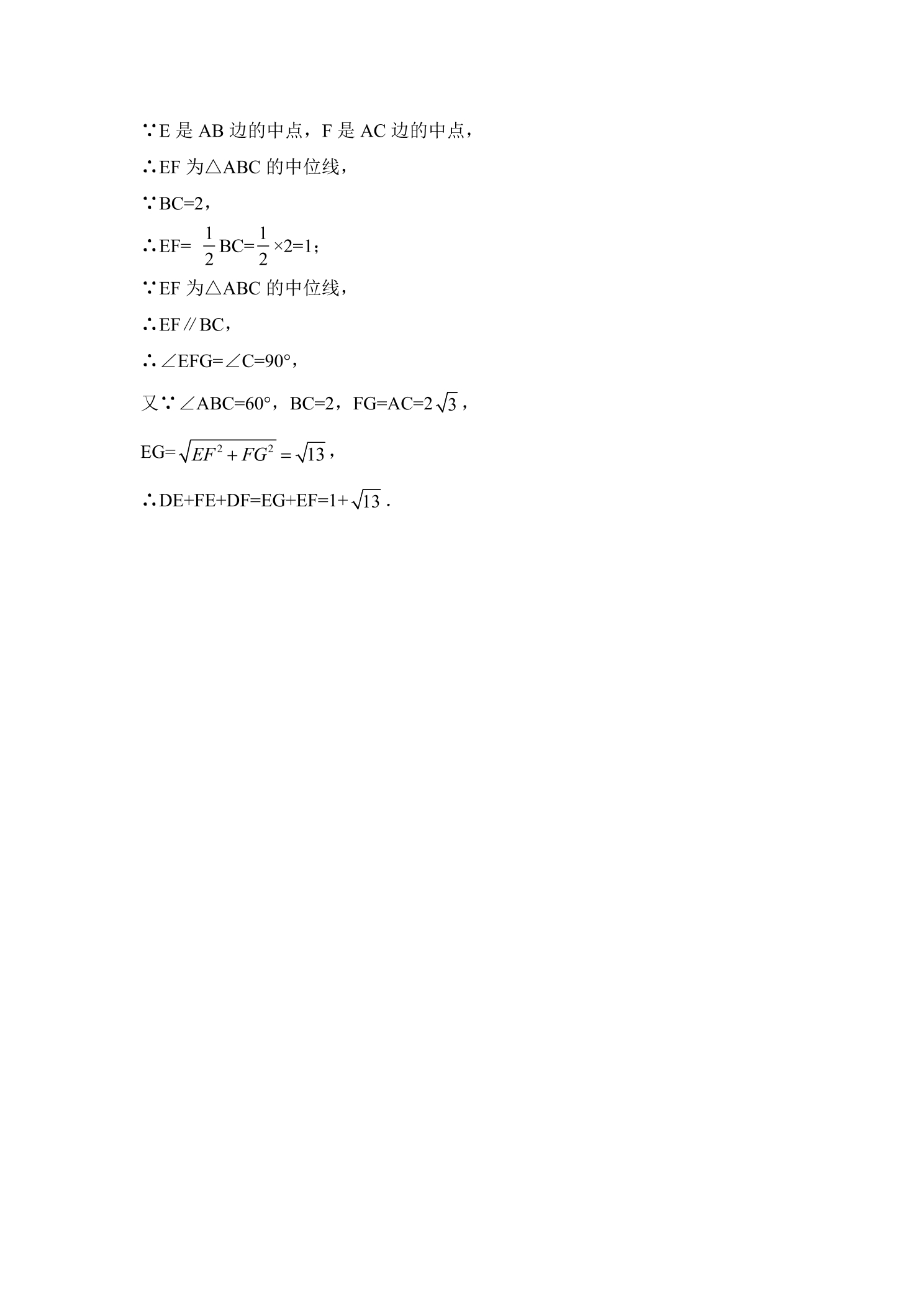 ∵E 是 AB 边的中点，F 是 AC 边的中点，

∴EF 为△ABC 的中位线，

∵BC=2，

∴EF= $\frac{1}{2}$BC=$\frac{1}{2}$×2=1；

∵EF 为△ABC 的中位线，

∴EF∥BC，

∴∠EFG=∠C=90°，

又∵∠ABC=60°，BC=2，FG=AC=2$\sqrt{3}$，

EG=$\sqrt{EF^2+FG^2}=\sqrt{13}$，

∴DE+FE+DF=EG+EF=1+$\sqrt{13}$．